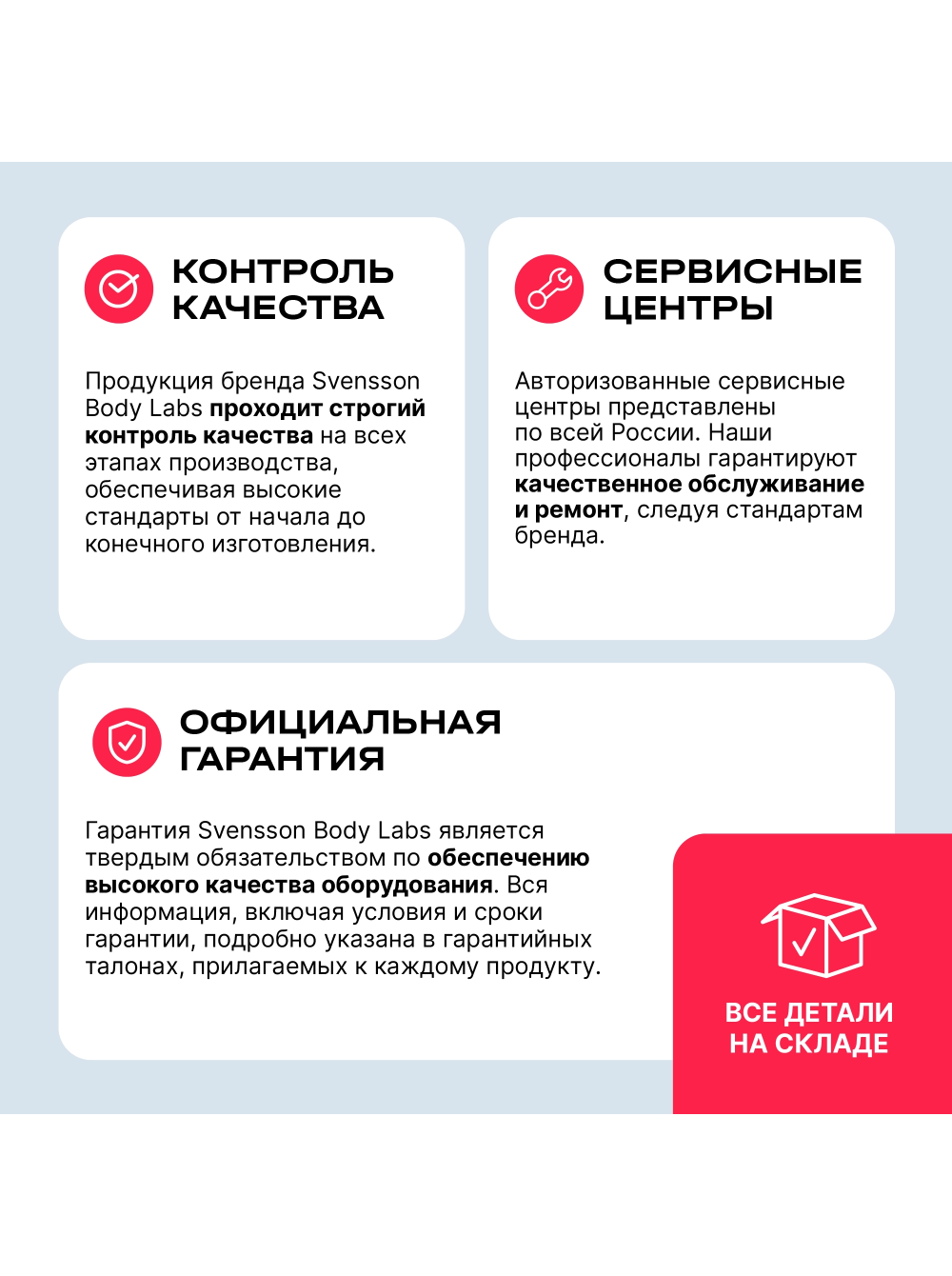 КОНТРОЛЬ КАЧЕСТВА

Продукция бренда Svensson Body Labs проходит строгий контроль качества на всех этапах производства, обеспечивая высокие стандарты от начала до конечного изготовления.

СЕРВИСНЫЕ ЦЕНТРЫ

Авторизованные сервисные центры представлены по всей России. Наши профессионалы гарантируют качественное обслуживание и ремонт, следуя стандартам бренда.

ОФИЦИАЛЬНАЯ ГАРАНТИЯ

Гарантия Svensson Body Labs является твердым обязательством по обеспечению высокого качества оборудования. Вся информация, включая условия и сроки гарантии, подробно указана в гарантийных талонах, прилагаемых к каждому продукту.

ВСЕ ДЕТАЛИ НА СКЛАДЕ